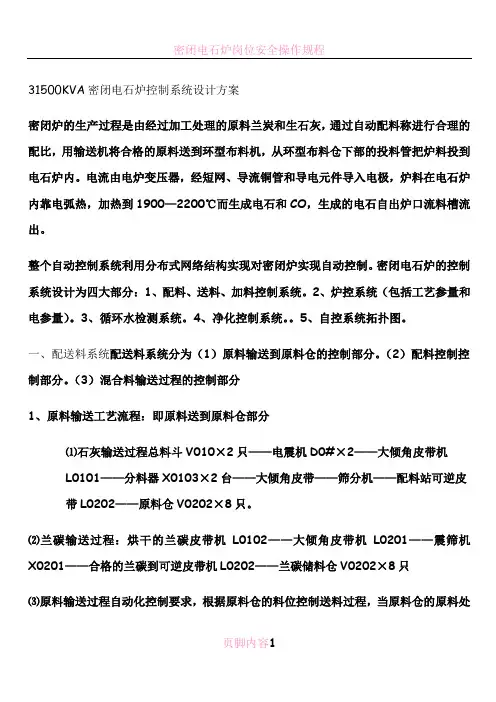 密闭电石炉岗位安全操作规程

31500KVA 密闭电石炉控制系统设计方案

密闭炉的生产过程是由经过加工处理的原料兰炭和生石灰，通过自动配料称进行合理的配比，用输送机将合格的原料送到环型布料机，从环型布料仓下部的投料管把炉料投到电石炉内。电流由电炉变压器，经短网、导流铜管和导电元件导入电极，炉料在电石炉内靠电弧热，加热到 1900—2200℃而生成电石和 CO，生成的电石自出炉口流料槽流出。

整个自动控制系统利用分布式网络结构实现对密闭炉实现自动控制。密闭电石炉的控制系统设计为四大部分：1、配料、送料、加料控制系统。2、炉控系统（包括工艺参量和电参量）。3、循环水检测系统。4、净化控制系统。。5、自控系统拓扑图。

一、配送料系统配送料系统分为（1）原料输送到原料仓的控制部分。（2）配料控制控制部分。（3）混合料输送过程的控制部分

1、原料输送工艺流程：即原料送到原料仓部分

⑴石灰输送过程总料斗 V010×2 只——电震机 D0#×2——大倾角皮带机 L0101——分料器 X0103×2 台——大倾角皮带——筛分机——配料站可逆皮带 L0202——原料仓 V0202×8 只。

⑵兰碳输送过程：烘干的兰碳皮带机 L0102——大倾角皮带机 L0201——震筛机 X0201——合格的兰碳到可逆皮带机 L0202——兰碳储料仓 V0202×8 只

⑶原料输送过程自动化控制要求，根据原料仓的料位控制送料过程，当原料仓的原料处

页脚内容1